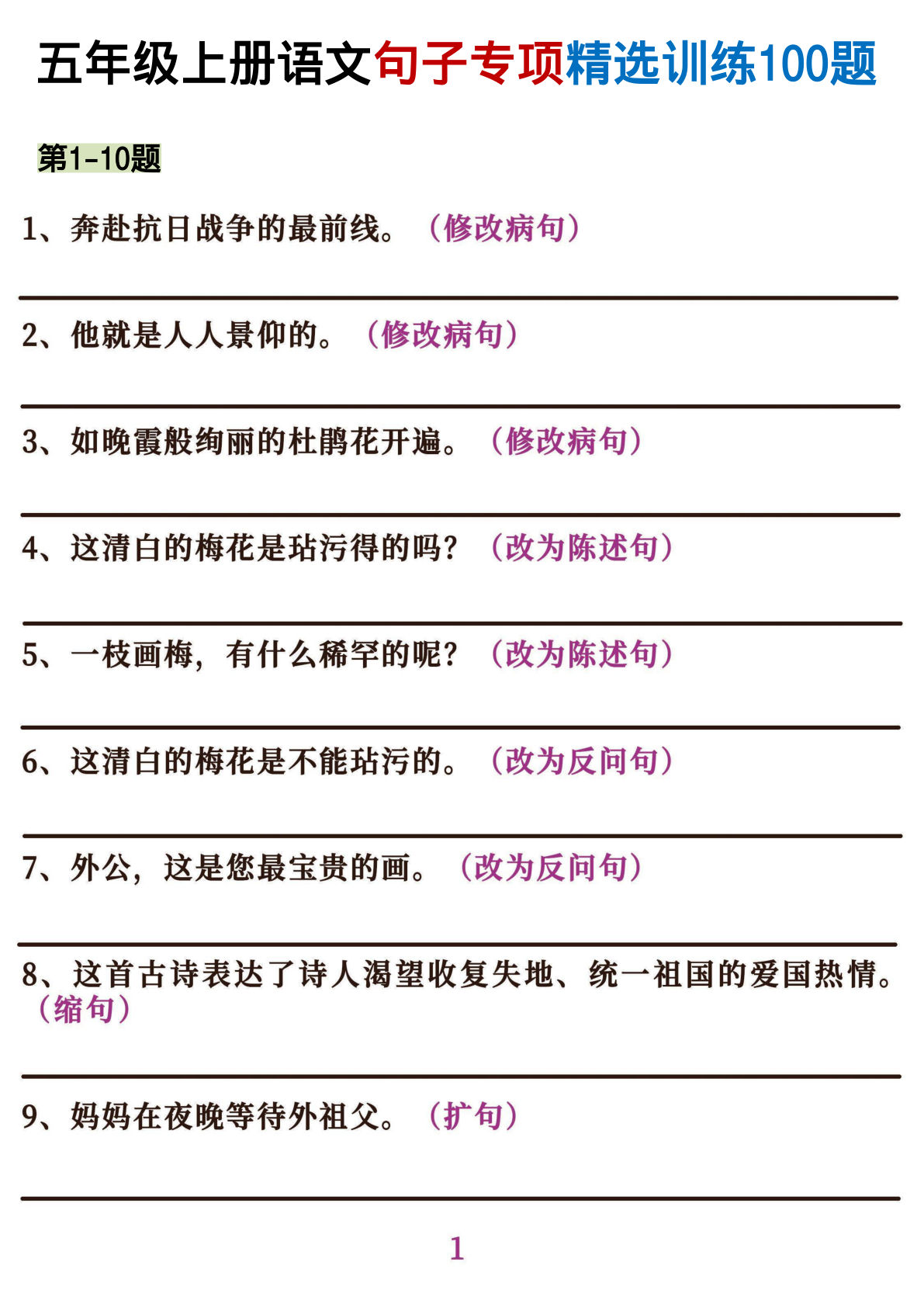 五年级上册语文句子专项精选训练100题

第1-10题

1、奔赴抗日战争的最前线。（修改病句）

2、他就是人人景仰的。（修改病句）

3、如晚霞般绚丽的杜鹃花开遍。（修改病句）

4、这清白的梅花是玷污得的吗？（改为陈述句）

5、一枝画梅，有什么稀罕的呢？（改为陈述句）

6、这清白的梅花是不能玷污的。（改为反问句）

7、外公，这是您最宝贵的画。（改为反问句）

8、这首古诗表达了诗人渴望收复失地、统一祖国的爱国热情。（缩句）

9、妈妈在夜晚等待外祖父。（扩句）

1